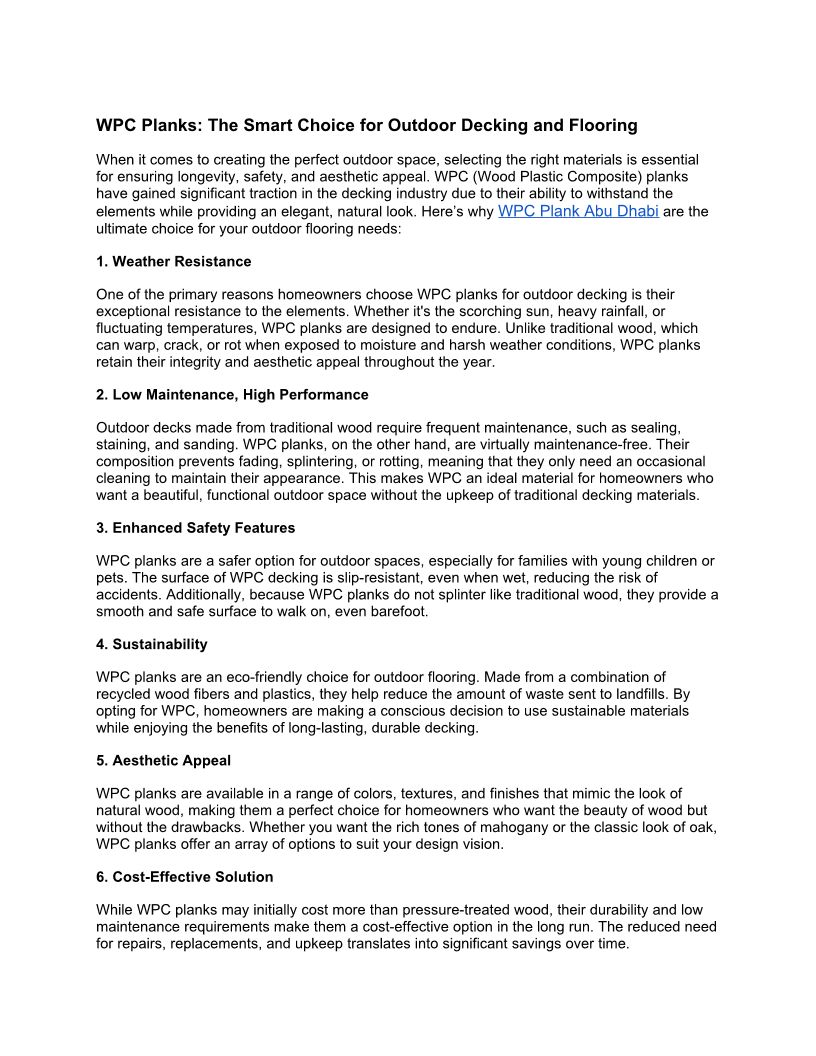 WPC Planks: The Smart Choice for Outdoor Decking and Flooring

When it comes to creating the perfect outdoor space, selecting the right materials is essential for ensuring longevity, safety, and aesthetic appeal. WPC (Wood Plastic Composite) planks have gained significant traction in the decking industry due to their ability to withstand the elements while providing an elegant, natural look. Here's why WPC Plank Abu Dhabi are the ultimate choice for your outdoor flooring needs:

1. Weather Resistance

One of the primary reasons homeowners choose WPC planks for outdoor decking is their exceptional resistance to the elements. Whether it's the scorching sun, heavy rainfall, or fluctuating temperatures, WPC planks are designed to endure. Unlike traditional wood, which can warp, crack, or rot when exposed to moisture and harsh weather conditions, WPC planks retain their integrity and aesthetic appeal throughout the year.

2. Low Maintenance, High Performance

Outdoor decks made from traditional wood require frequent maintenance, such as sealing, staining, and sanding. WPC planks, on the other hand, are virtually maintenance-free. Their composition prevents fading, splintering, or rotting, meaning that they only need an occasional cleaning to maintain their appearance. This makes WPC an ideal material for homeowners who want a beautiful, functional outdoor space without the upkeep of traditional decking materials.

3. Enhanced Safety Features

WPC planks are a safer option for outdoor spaces, especially for families with young children or pets. The surface of WPC decking is slip-resistant, even when wet, reducing the risk of accidents. Additionally, because WPC planks do not splinter like traditional wood, they provide a smooth and safe surface to walk on, even barefoot.

4. Sustainability

WPC planks are an eco-friendly choice for outdoor flooring. Made from a combination of recycled wood fibers and plastics, they help reduce the amount of waste sent to landfills. By opting for WPC, homeowners are making a conscious decision to use sustainable materials while enjoying the benefits of long-lasting, durable decking.

5. Aesthetic Appeal

WPC planks are available in a range of colors, textures, and finishes that mimic the look of natural wood, making them a perfect choice for homeowners who want the beauty of wood but without the drawbacks. Whether you want the rich tones of mahogany or the classic look of oak, WPC planks offer an array of options to suit your design vision.

6. Cost-Effective Solution

While WPC planks may initially cost more than pressure-treated wood, their durability and low maintenance requirements make them a cost-effective option in the long run. The reduced need for repairs, replacements, and upkeep translates into significant savings over time.